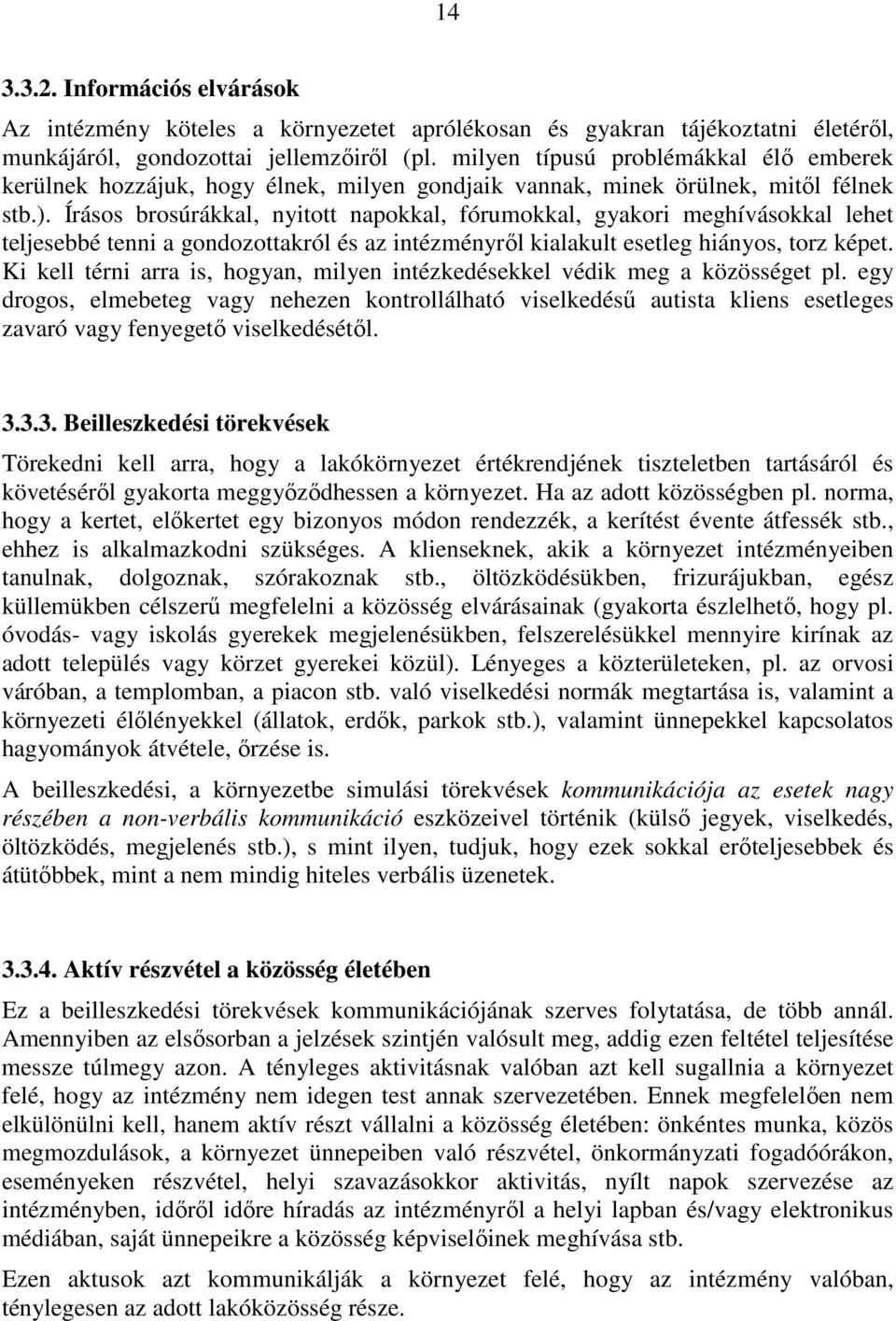 14

3.3.2. Információs elvárások

Az intézmény köteles a környezetet aprólékosan és gyakran tájékoztatni életéről, munkájáról, gondozottai jellemzőiről (pl. milyen típusú problémákkal élő emberek kerülnek hozzájuk, hogy élnek, milyen gondjaik vannak, minek örülnek, mitől félnek stb.). Írásos brosúrákkal, nyitott napokkal, fórumokkal, gyakori meghívásokkal lehet teljesebbé tenni a gondozottakról és az intézményről kialakult esetleg hiányos, torz képet. Ki kell térni arra is, hogyan, milyen intézkedésekkel védik meg a közösséget pl. egy drogos, elmebeteg vagy nehezen kontrollálható viselkedésű autista kliens esetleges zavaró vagy fenyegető viselkedésétől.

3.3.3. Beilleszkedési törekvések

Törekedni kell arra, hogy a lakókörnyezet értékrendjének tiszteletben tartásáról és követéséről gyakorta meggyőződhessen a környezet. Ha az adott közösségben pl. norma, hogy a kertet, előkertet egy bizonyos módon rendezzék, a kerítést évente átfessék stb., ehhez is alkalmazkodni szükséges. A klienseknek, akik a környezet intézményeiben tanulnak, dolgoznak, szórakoznak stb., öltözködésükben, frizurájukban, egész küllemükben célszerű megfelelni a közösség elvárásainak (gyakorta észlelhető, hogy pl. óvodás- vagy iskolás gyerekek megjelenésükben, felszerelésükkel mennyire kirínak az adott település vagy körzet gyerekei közül). Lényeges a közterületeken, pl. az orvosi váróban, a templomban, a piacon stb. való viselkedési normák megtartása is, valamint a környezeti élőlényekkel (állatok, erdők, parkok stb.), valamint ünnepekkel kapcsolatos hagyományok átvétele, őrzése is.

A beilleszkedési, a környezetbe simulási törekvések kommunikációja az esetek nagy részében a non-verbális kommunikáció eszközeivel történik (külső jegyek, viselkedés, öltözködés, megjelenés stb.), s mint ilyen, tudjuk, hogy ezek sokkal erőteljesebbek és átütőbbek, mint a nem mindig hiteles verbális üzenetek.

3.3.4. Aktív részvétel a közösség életében

Ez a beilleszkedési törekvések kommunikációjának szerves folytatása, de több annál. Amennyiben az elsősorban a jelzések szintjén valósult meg, addig ezen feltétel teljesítése messze túlmegy azon. A tényleges aktivitásnak valóban azt kell sugallnia a környezet felé, hogy az intézmény nem idegen test annak szervezetében. Ennek megfelelően nem elkülönülni kell, hanem aktív részt vállalni a közösség életében: önkéntes munka, közös megmozdulások, a környezet ünnepeiben való részvétel, önkormányzati fogadóórákon, eseményeken részvétel, helyi szavazásokkor aktivitás, nyílt napok szervezése az intézményben, időről időre híradás az intézményről a helyi lapban és/vagy elektronikus médiában, saját ünnepeikre a közösség képviselőinek meghívása stb.

Ezen aktusok azt kommunikálják a környezet felé, hogy az intézmény valóban, ténylegesen az adott lakóközösség része.